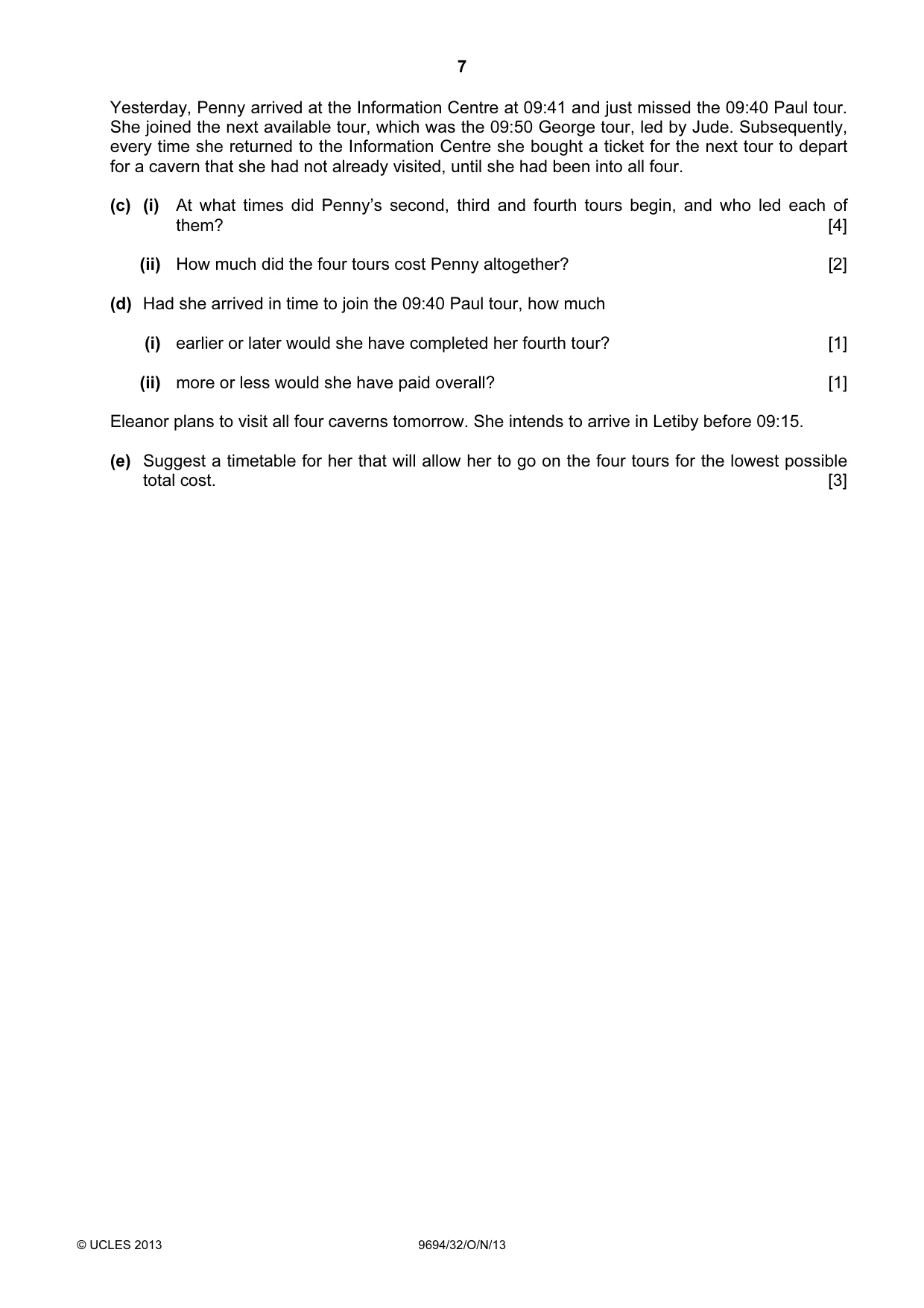 7

Yesterday, Penny arrived at the Information Centre at 09:41 and just missed the 09:40 Paul tour. She joined the next available tour, which was the 09:50 George tour, led by Jude. Subsequently, every time she returned to the Information Centre she bought a ticket for the next tour to depart for a cavern that she had not already visited, until she had been into all four.

(c) (i) At what times did Penny's second, third and fourth tours begin, and who led each of them? [4]

(ii) How much did the four tours cost Penny altogether? [2]

(d) Had she arrived in time to join the 09:40 Paul tour, how much

(i) earlier or later would she have completed her fourth tour? [1]

(ii) more or less would she have paid overall? [1]

Eleanor plans to visit all four caverns tomorrow. She intends to arrive in Letiby before 09:15.

(e) Suggest a timetable for her that will allow her to go on the four tours for the lowest possible total cost. [3]

© UCLES 2013 9694/32/O/N/13